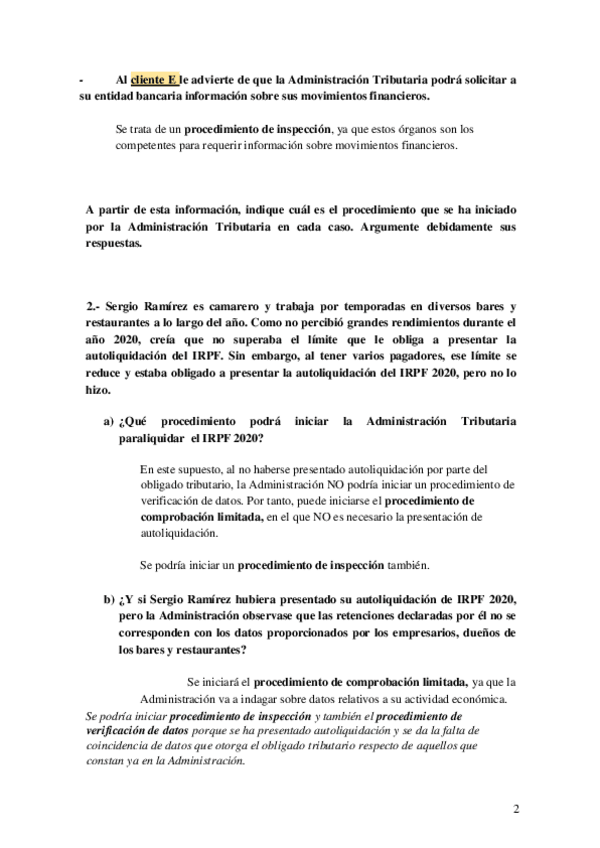 - Al cliente E le advierte de que la Administración Tributaria podrá solicitar a su entidad bancaria información sobre sus movimientos financieros.

Se trata de un procedimiento de inspección, ya que estos órganos son los competentes para requerir información sobre movimientos financieros.

A partir de esta información, indique cuál es el procedimiento que se ha iniciado por la Administración Tributaria en cada caso. Argumente debidamente sus respuestas.

2.- Sergio Ramírez es camarero y trabaja por temporadas en diversos bares y restaurantes a lo largo del año. Como no percibió grandes rendimientos durante el año 2020, creía que no superaba el límite que le obliga a presentar la autoliquidación del IRPF. Sin embargo, al tener varios pagadores, ese límite se reduce y estaba obligado a presentar la autoliquidación del IRPF 2020, pero no lo hizo.

a) ¿Qué procedimiento podrá iniciar la Administración Tributaria paraliquidar el IRPF 2020?

En este supuesto, al no haberse presentado autoliquidación por parte del obligado tributario, la Administración NO podría iniciar un procedimiento de verificación de datos. Por tanto, puede iniciarse el procedimiento de comprobación limitada, en el que NO es necesario la presentación de autoliquidación.

Se podría iniciar un procedimiento de inspección también.

b) ¿Y si Sergio Ramírez hubiera presentado su autoliquidación de IRPF 2020, pero la Administración observase que las retenciones declaradas por él no se corresponden con los datos proporcionados por los empresarios, dueños de los bares y restaurantes?

Se iniciará el procedimiento de comprobación limitada, ya que la Administración va a indagar sobre datos relativos a su actividad económica.

Se podría iniciar procedimiento de inspección y también el procedimiento de verificación de datos porque se ha presentado autoliquidación y se da la falta de coincidencia de datos que otorga el obligado tributario respecto de aquellos que constan ya en la Administración.

2